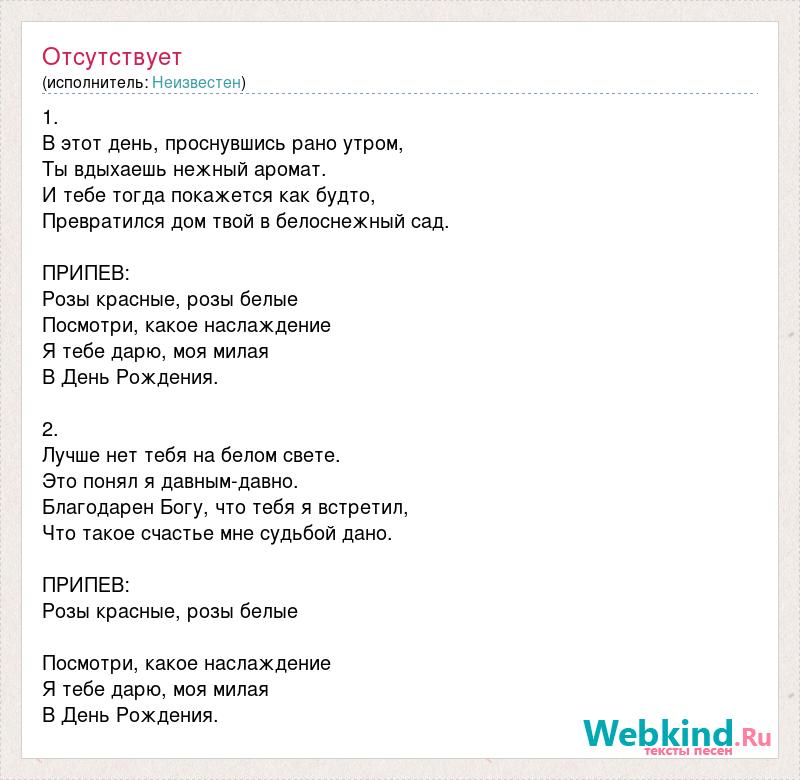 Отсутствует
(исполнитель: Неизвестен)

1.
В этот день, проснувшись рано утром,
Ты вдыхаешь нежный аромат.
И тебе тогда покажется как будто,
Превратился дом твой в белоснежный сад.

ПРИПЕВ:
Розы красные, розы белые
Посмотри, какое наслаждение
Я тебе дарю, моя милая
В День Рождения.

2.
Лучше нет тебя на белом свете.
Это понял я давным-давно.
Благодарен Богу, что тебя я встретил,
Что такое счастье мне судьбой дано.

ПРИПЕВ:
Розы красные, розы белые

Посмотри, какое наслаждение
Я тебе дарю, моя милая
В День Рождения.

Webkind.Ru
тексты песен